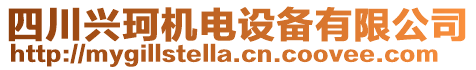 四川兴珂机电设备有限公司
http://mygillstella.cn.coovee.com